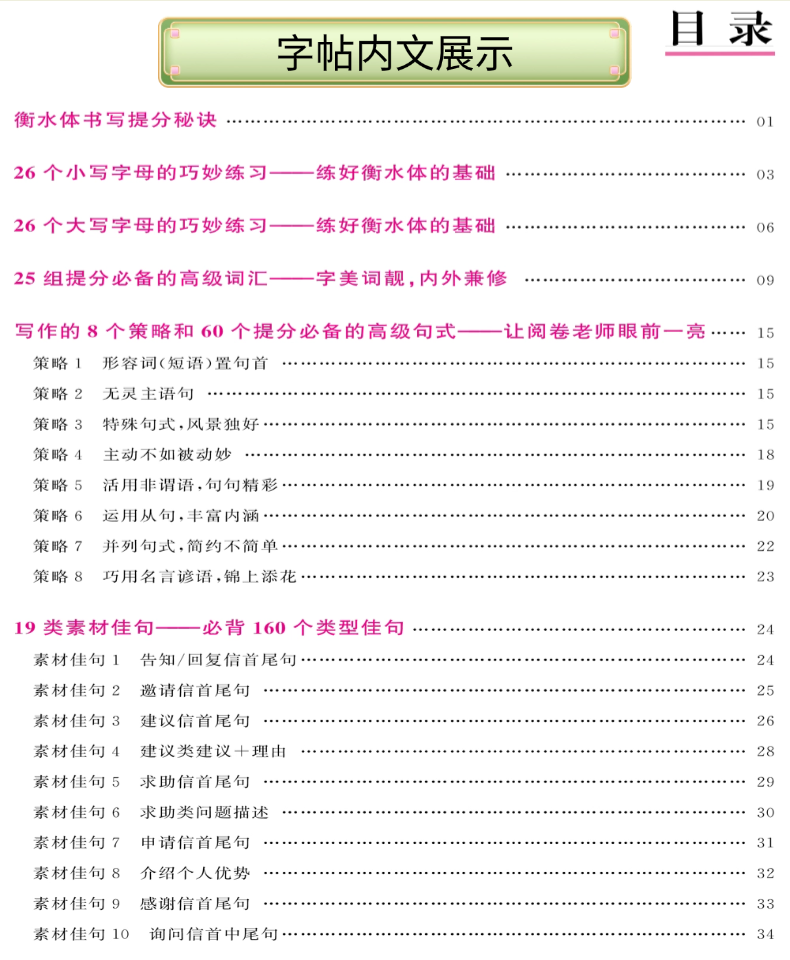 字帖内文展示

目录

衡水体书写提分秘诀 01

26个小写字母的巧妙练习——练好衡水体的基础 03

26个大写字母的巧妙练习——练好衡水体的基础 06

25组提分必备的高级词汇——字美词靓,内外兼修 09

写作的8个策略和60个提分必备的高级句式——让阅卷老师眼前一亮 15
策略1 形容词(短语)置句首 15
策略2 无灵主语句 15
策略3 特殊句式,风景独好 15
策略4 主动不如被动妙 18
策略5 活用非谓语,句句精彩 19
策略6 运用从句,丰富内涵 20
策略7 并列句式,简约不简单 22
策略8 巧用名言谚语,锦上添花 23

19类素材佳句——必背160个类型佳句 24
素材佳句1 告知/回复信首尾句 24
素材佳句2 邀请信首尾句 25
素材佳句3 建议信首尾句 26
素材佳句4 建议类建议+理由 28
素材佳句5 求助信首尾句 29
素材佳句6 求助类问题描述 30
素材佳句7 申请信首尾句 31
素材佳句8 介绍个人优势 32
素材佳句9 感谢信首尾句 33
素材佳句10 询问信首中尾句 34